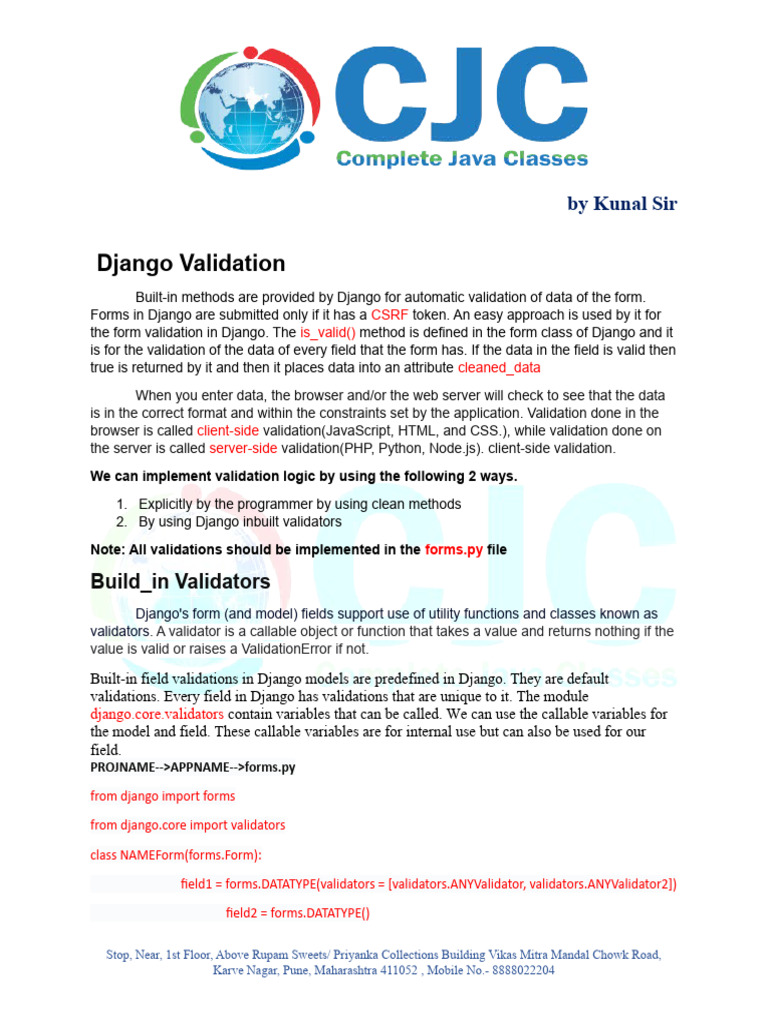 CJC
Complete Java Classes

by Kunal Sir

Django Validation

Built-in methods are provided by Django for automatic validation of data of the form. Forms in Django are submitted only if it has a CSRF token. An easy approach is used by it for the form validation in Django. The is_valid() method is defined in the form class of Django and it is for the validation of the data of every field that the form has. If the data in the field is valid then true is returned by it and then it places data into an attribute cleaned_data

When you enter data, the browser and/or the web server will check to see that the data is in the correct format and within the constraints set by the application. Validation done in the browser is called client-side validation(JavaScript, HTML, and CSS.), while validation done on the server is called server-side validation(PHP, Python, Node.js). client-side validation.

We can implement validation logic by using the following 2 ways.

1. Explicitly by the programmer by using clean methods
2. By using Django inbuilt validators

Note: All validations should be implemented in the forms.py file

Build_in Validators

Django's form (and model) fields support use of utility functions and classes known as validators. A validator is a callable object or function that takes a value and returns nothing if the value is valid or raises a ValidationError if not.

Built-in field validations in Django models are predefined in Django. They are default validations. Every field in Django has validations that are unique to it. The module django.core.validators contain variables that can be called. We can use the callable variables for the model and field. These callable variables are for internal use but can also be used for our field.

PROJNAME-->APPNAME-->forms.py

from django import forms

from django.core import validators

class NAMEForm(forms.Form):

field1 = forms.DATATYPE(validators = [validators.ANYValidator, validators.ANYValidator2])

field2 = forms.DATATYPE()

Stop, Near, 1st Floor, Above Rupam Sweets/ Priyanka Collections Building Vikas Mitra Mandal Chowk Road, Karve Nagar, Pune, Maharashtra 411052 , Mobile No.- 8888022204